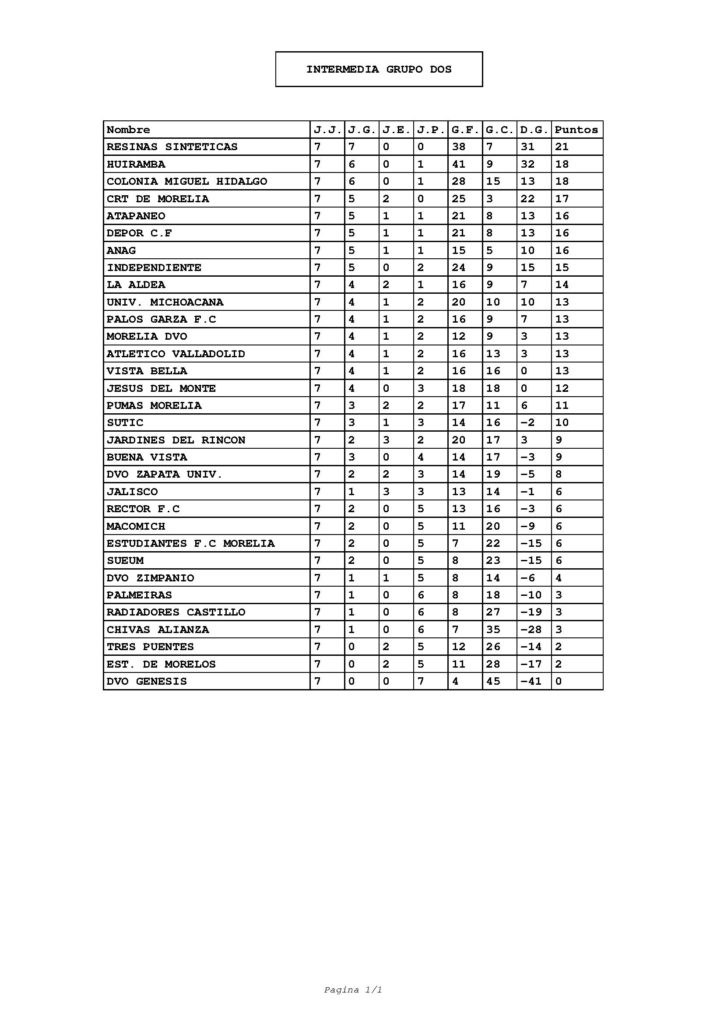 INTERMEDIA GRUPO DOS

| Nombre | J.J. | J.G. | J.E. | J.P. | G.F. | G.C. | D.G. | Puntos |
|---|---|---|---|---|---|---|---|---|
| RESINAS SINTETICAS | 7 | 7 | 0 | 0 | 38 | 7 | 31 | 21 |
| HUIRAMBA | 7 | 6 | 0 | 1 | 41 | 9 | 32 | 18 |
| COLONIA MIGUEL HIDALGO | 7 | 6 | 0 | 1 | 28 | 15 | 13 | 18 |
| CRT DE MORELIA | 7 | 5 | 2 | 0 | 25 | 3 | 22 | 17 |
| ATAPANEO | 7 | 5 | 1 | 1 | 21 | 8 | 13 | 16 |
| DEPOR C.F | 7 | 5 | 1 | 1 | 21 | 8 | 13 | 16 |
| ANAG | 7 | 5 | 1 | 1 | 15 | 5 | 10 | 16 |
| INDEPENDIENTE | 7 | 5 | 0 | 2 | 24 | 9 | 15 | 15 |
| LA ALDEA | 7 | 4 | 2 | 1 | 16 | 9 | 7 | 14 |
| UNIV. MICHOACANA | 7 | 4 | 1 | 2 | 20 | 10 | 10 | 13 |
| PALOS GARZA F.C | 7 | 4 | 1 | 2 | 16 | 9 | 7 | 13 |
| MORELIA DVO | 7 | 4 | 1 | 2 | 12 | 9 | 3 | 13 |
| ATLETICO VALLADOLID | 7 | 4 | 1 | 2 | 16 | 13 | 3 | 13 |
| VISTA BELLA | 7 | 4 | 1 | 2 | 16 | 16 | 0 | 13 |
| JESUS DEL MONTE | 7 | 4 | 0 | 3 | 18 | 18 | 0 | 12 |
| PUMAS MORELIA | 7 | 3 | 2 | 2 | 17 | 11 | 6 | 11 |
| SUTIC | 7 | 3 | 1 | 3 | 14 | 16 | -2 | 10 |
| JARDINES DEL RINCON | 7 | 2 | 3 | 2 | 20 | 17 | 3 | 9 |
| BUENA VISTA | 7 | 3 | 0 | 4 | 14 | 17 | -3 | 9 |
| DVO ZAPATA UNIV. | 7 | 2 | 2 | 3 | 14 | 19 | -5 | 8 |
| JALISCO | 7 | 1 | 3 | 3 | 13 | 14 | -1 | 6 |
| RECTOR F.C | 7 | 2 | 0 | 5 | 13 | 16 | -3 | 6 |
| MACOMICH | 7 | 2 | 0 | 5 | 11 | 20 | -9 | 6 |
| ESTUDIANTES F.C MORELIA | 7 | 2 | 0 | 5 | 7 | 22 | -15 | 6 |
| SUEUM | 7 | 2 | 0 | 5 | 8 | 23 | -15 | 6 |
| DVO ZIMPANIO | 7 | 1 | 1 | 5 | 8 | 14 | -6 | 4 |
| PALMEIRAS | 7 | 1 | 0 | 6 | 8 | 18 | -10 | 3 |
| RADIADORES CASTILLO | 7 | 1 | 0 | 6 | 8 | 27 | -19 | 3 |
| CHIVAS ALIANZA | 7 | 1 | 0 | 6 | 7 | 35 | -28 | 3 |
| TRES PUENTES | 7 | 0 | 2 | 5 | 12 | 26 | -14 | 2 |
| EST. DE MORELOS | 7 | 0 | 2 | 5 | 11 | 28 | -17 | 2 |
| DVO GENESIS | 7 | 0 | 0 | 7 | 4 | 45 | -41 | 0 |

Pagina 1/1